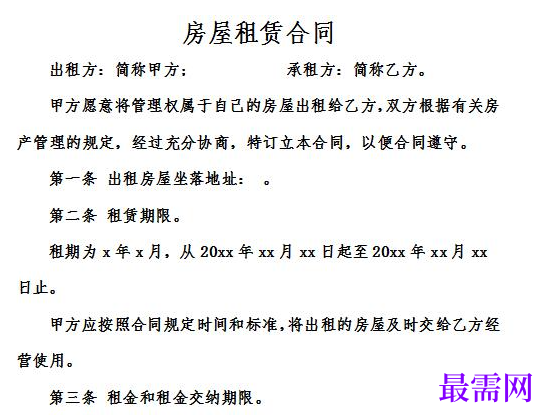 房屋租赁合同

出租方：简称甲方；　　　　　承租方：简称乙方。

甲方愿意将管理权属于自己的房屋出租给乙方,双方根据有关房产管理的规定，经过充分协商，特订立本合同，以便合同遵守。

第一条 出租房屋坐落地址：　。

第二条 租赁期限。

租期为 x 年 x 月，从 20xx 年 xx 月 xx 日起至 20xx 年 xx 月 xx 日止。

甲方应按照合同规定时间和标准,将出租的房屋及时交给乙方经营使用。

第三条 租金和租金交纳期限。

最需网